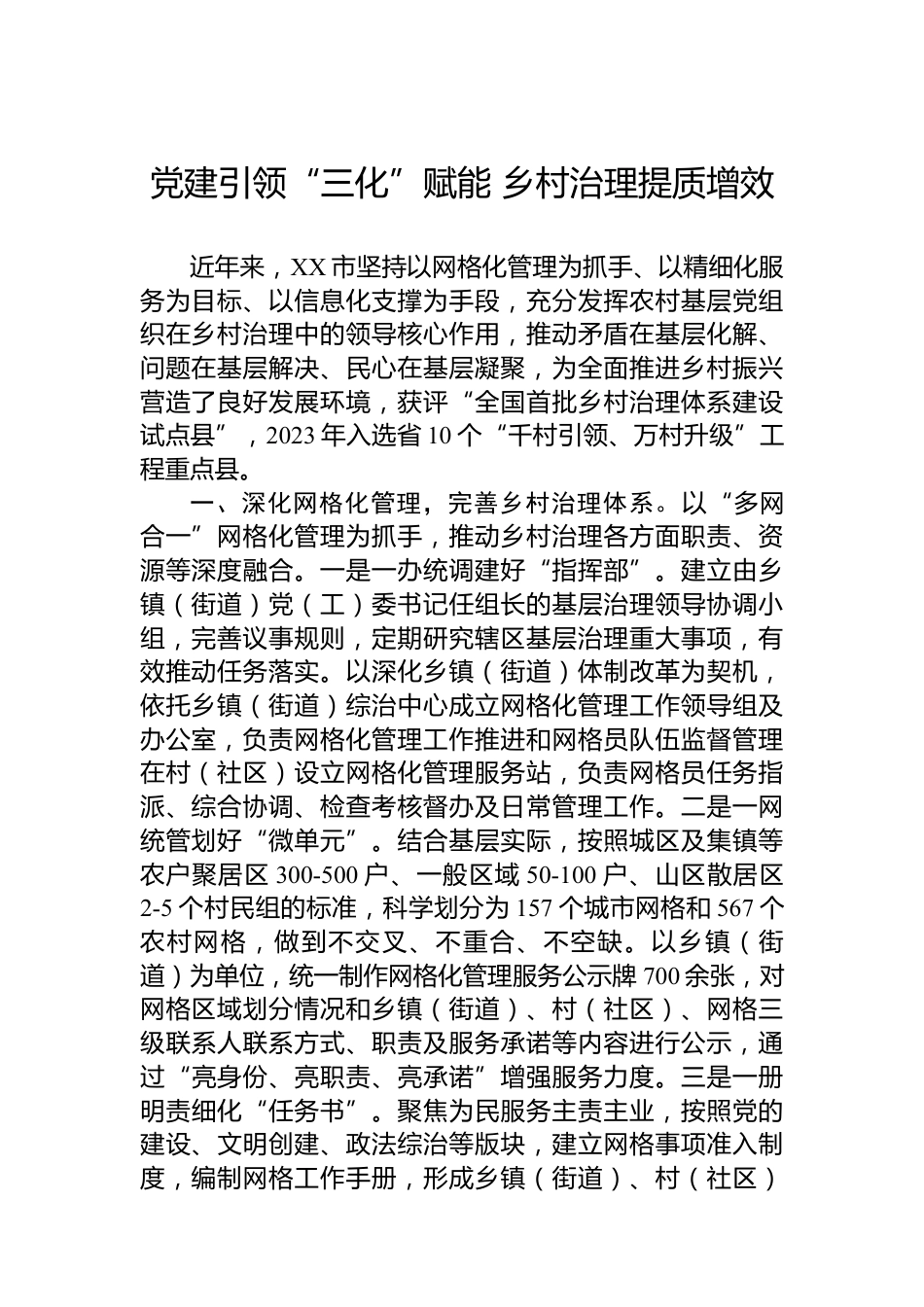 党建引领“三化”赋能 乡村治理提质增效

近年来，XX市坚持以网格化管理为抓手、以精细化服务为目标、以信息化支撑为手段，充分发挥农村基层党组织在乡村治理中的领导核心作用，推动矛盾在基层化解、问题在基层解决、民心在基层凝聚，为全面推进乡村振兴营造了良好发展环境，获评“全国首批乡村治理体系建设试点县”，2023年入选省10个“千村引领、万村升级”工程重点县。

一、深化网格化管理，完善乡村治理体系。以“多网合一”网格化管理为抓手，推动乡村治理各方面职责、资源等深度融合。一是一办统调建好“指挥部”。建立由乡镇（街道）党（工）委书记任组长的基层治理领导协调小组，完善议事规则，定期研究辖区基层治理重大事项，有效推动任务落实。以深化乡镇（街道）体制改革为契机，依托乡镇（街道）综治中心成立网格化管理工作领导组及办公室，负责网格化管理工作推进和网格员队伍监督管理在村（社区）设立网格化管理服务站，负责网格员任务指派、综合协调、检查考核督办及日常管理工作。二是一网统管划好“微单元”。结合基层实际，按照城区及集镇等农户聚居区300-500户、一般区域50-100户、山区散居区2-5个村民组的标准，科学划分为157个城市网格和567个农村网格，做到不交叉、不重合、不空缺。以乡镇（街道）为单位，统一制作网格化管理服务公示牌700余张，对网格区域划分情况和乡镇（街道）、村（社区）、网格三级联系人联系方式、职责及服务承诺等内容进行公示，通过“亮身份、亮职责、亮承诺”增强服务力度。三是一册明责细化“任务书”。聚焦为民服务主责主业，按照党的建设、文明创建、政法综治等版块，建立网格事项准入制度，编制网格工作手册，形成乡镇（街道）、村（社区）